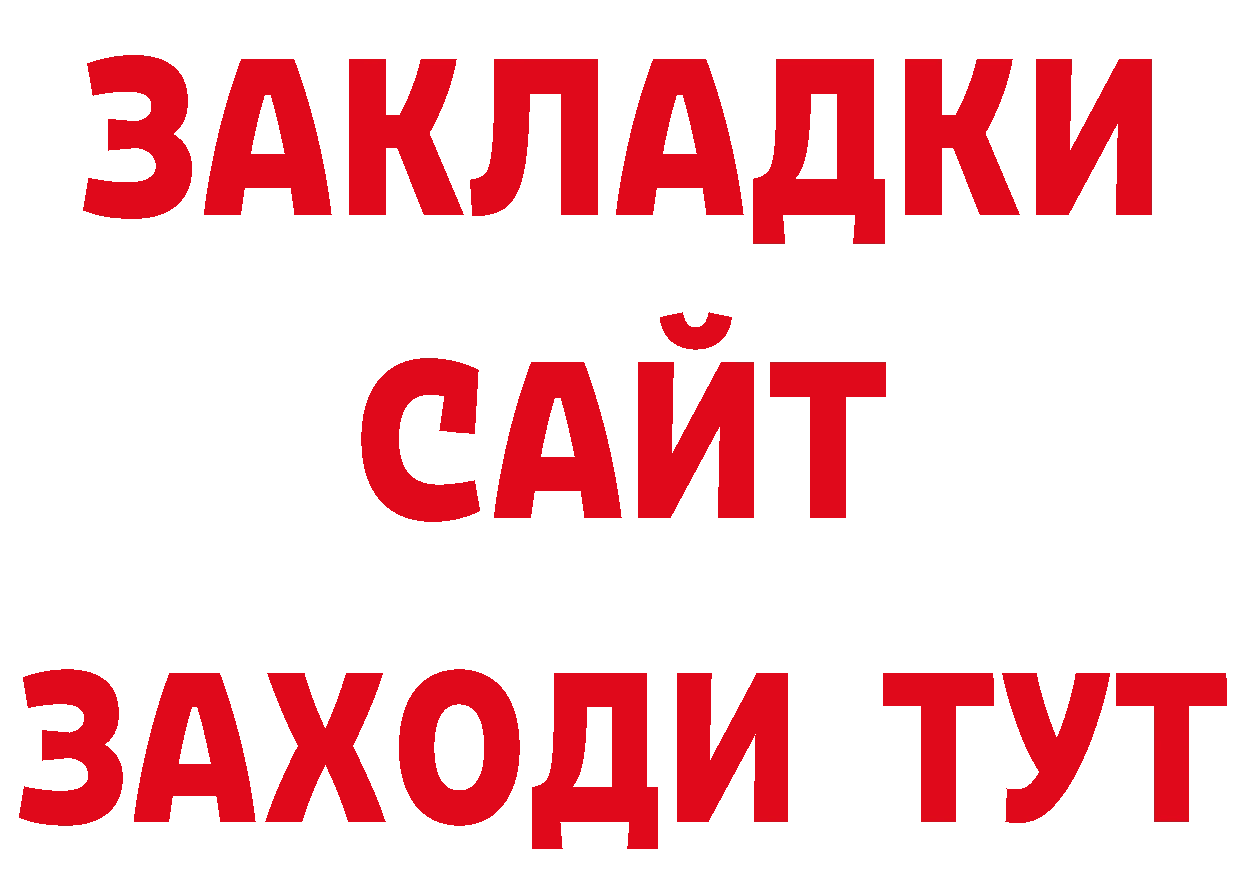 ЗАКЛАДКИ
САЙТ
ЗАХОДИ ТУТ